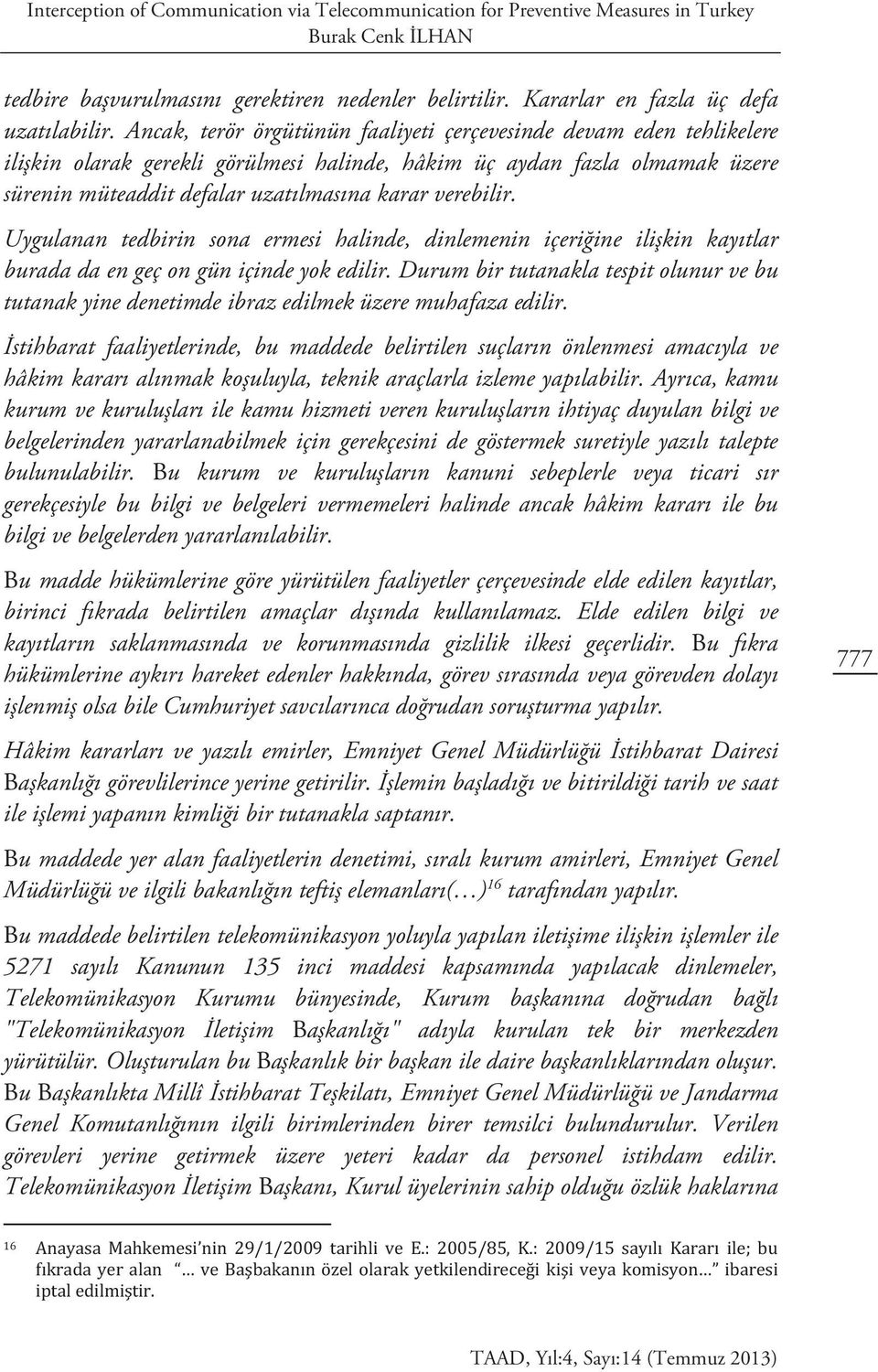 Interception of Communication via Telecommunication for Preventive Measures in Turkey
Burak Cenk İLHAN

tedbire başvurulmasını gerektiren nedenler belirtilir. Kararlar en fazla üç defa uzatılabilir. Ancak, terör örgütünün faaliyeti çerçevesinde devam eden tehlikelere ilişkin olarak gerekli görülmesi halinde, hâkim üç aydan fazla olmamak üzere sürenin müteaddit defalar uzatılmasına karar verebilir.

Uygulanan tedbirin sona ermesi halinde, dinlemenin içeriğine ilişkin kayıtlar burada da en geç on gün içinde yok edilir. Durum bir tutanakla tespit olunur ve bu tutanak yine denetimde ibraz edilmek üzere muhafaza edilir.

İstihbarat faaliyetlerinde, bu maddede belirtilen suçların önlenmesi amacıyla ve hâkim kararı alınmak koşuluyla, teknik araçlarla izleme yapılabilir. Ayrıca, kamu kurum ve kuruluşları ile kamu hizmeti veren kuruluşların ihtiyaç duyulan bilgi ve belgelerinden yararlanabilmek için gerekçesini de göstermek suretiyle yazılı talepte bulunulabilir. Bu kurum ve kuruluşların kanuni sebeplerle veya ticari sır gerekçesiyle bu bilgi ve belgeleri vermemeleri halinde ancak hâkim kararı ile bu bilgi ve belgelerden yararlanılabilir.

Bu madde hükümlerine göre yürütülen faaliyetler çerçevesinde elde edilen kayıtlar, birinci fıkrada belirtilen amaçlar dışında kullanılamaz. Elde edilen bilgi ve kayıtların saklanmasında ve korunmasında gizlilik ilkesi geçerlidir. Bu fıkra hükümlerine aykırı hareket edenler hakkında, görev sırasında veya görevden dolayı işlenmiş olsa bile Cumhuriyet savcılarınca doğrudan soruşturma yapılır.

777

Hâkim kararları ve yazılı emirler, Emniyet Genel Müdürlüğü İstihbarat Dairesi Başkanlığı görevlilerince yerine getirilir. İşlemin başladığı ve bitirildiği tarih ve saat ile işlemi yapanın kimliği bir tutanakla saptanır.

Bu maddede yer alan faaliyetlerin denetimi, sıralı kurum amirleri, Emniyet Genel Müdürlüğü ve ilgili bakanlığın teftiş elemanları(…)$^{16}$ tarafından yapılır.

Bu maddede belirtilen telekomünikasyon yoluyla yapılan iletişime ilişkin işlemler ile 5271 sayılı Kanunun 135 inci maddesi kapsamında yapılacak dinlemeler, Telekomünikasyon Kurumu bünyesinde, Kurum başkanına doğrudan bağlı "Telekomünikasyon İletişim Başkanlığı" adıyla kurulan tek bir merkezden yürütülür. Oluşturulan bu Başkanlık bir başkan ile daire başkanlıklarından oluşur. Bu Başkanlıkta Millî İstihbarat Teşkilatı, Emniyet Genel Müdürlüğü ve Jandarma Genel Komutanlığının ilgili birimlerinden birer temsilci bulundurulur. Verilen görevleri yerine getirmek üzere yeteri kadar da personel istihdam edilir. Telekomünikasyon İletişim Başkanı, Kurul üyelerinin sahip olduğu özlük haklarına

16 Anayasa Mahkemesi'nin 29/1/2009 tarihli ve E.: 2005/85, K.: 2009/15 sayılı Kararı ile; bu fıkrada yer alan "… ve Başbakanın özel olarak yetkilendireceği kişi veya komisyon…" ibaresi iptal edilmiştir.

TAAD, Yıl:4, Sayı:14 (Temmuz 2013)